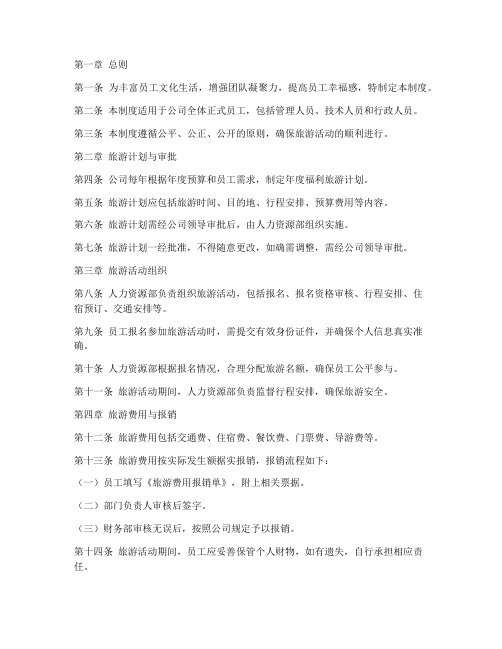 第一章 总则

第一条 为丰富员工文化生活，增强团队凝聚力，提高员工幸福感，特制定本制度。

第二条 本制度适用于公司全体正式员工，包括管理人员、技术人员和行政人员。

第三条 本制度遵循公平、公正、公开的原则，确保旅游活动的顺利进行。

第二章 旅游计划与审批

第四条 公司每年根据年度预算和员工需求，制定年度福利旅游计划。

第五条 旅游计划应包括旅游时间、目的地、行程安排、预算费用等内容。

第六条 旅游计划需经公司领导审批后，由人力资源部组织实施。

第七条 旅游计划一经批准，不得随意更改，如确需调整，需经公司领导审批。

第三章 旅游活动组织

第八条 人力资源部负责组织旅游活动，包括报名、报名资格审核、行程安排、住宿预订、交通安排等。

第九条 员工报名参加旅游活动时，需提交有效身份证件，并确保个人信息真实准确。

第十条 人力资源部根据报名情况，合理分配旅游名额，确保员工公平参与。

第十一条 旅游活动期间，人力资源部负责监督行程安排，确保旅游安全。

第四章 旅游费用与报销

第十二条 旅游费用包括交通费、住宿费、餐饮费、门票费、导游费等。

第十三条 旅游费用按实际发生额据实报销，报销流程如下：

（一）员工填写《旅游费用报销单》，附上相关票据。

（二）部门负责人审核后签字。

（三）财务部审核无误后，按照公司规定予以报销。

第十四条 旅游活动期间，员工应妥善保管个人财物，如有遗失，自行承担相应责任。